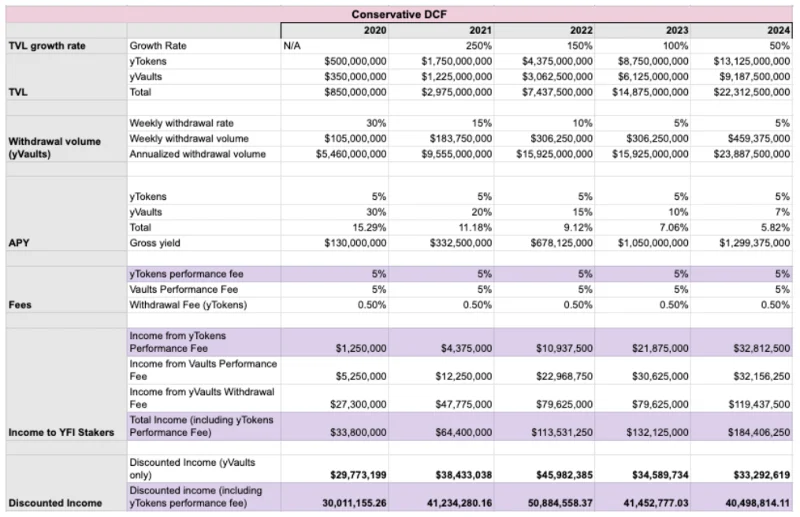 Conservative DCF

| | | 2020 | 2021 | 2022 | 2023 | 2024 |
|---|---|---|---|---|---|---|
| TVL growth rate | Growth Rate | N/A | 250% | 150% | 100% | 50% |
| | yTokens | $500,000,000 | $1,750,000,000 | $4,375,000,000 | $8,750,000,000 | $13,125,000,000 |
| | yVaults | $350,000,000 | $1,225,000,000 | $3,062,500,000 | $6,125,000,000 | $9,187,500,000 |
| TVL | Total | $850,000,000 | $2,975,000,000 | $7,437,500,000 | $14,875,000,000 | $22,312,500,000 |
| | | | | | | |
| | Weekly withdrawal rate | 30% | 15% | 10% | 5% | 5% |
| Withdrawal volume (yVaults) | Weekly withdrawal volume | $105,000,000 | $183,750,000 | $306,250,000 | $306,250,000 | $459,375,000 |
| | Annualized withdrawal volume | $5,460,000,000 | $9,555,000,000 | $15,925,000,000 | $15,925,000,000 | $23,887,500,000 |
| | | | | | | |
| | yTokens | 5% | 5% | 5% | 5% | 5% |
| | yVaults | 30% | 20% | 15% | 10% | 7% |
| | Total | 15.29% | 11.18% | 9.12% | 7.06% | 5.82% |
| APY | Gross yield | $130,000,000 | $332,500,000 | $678,125,000 | $1,050,000,000 | $1,299,375,000 |
| | | | | | | |
| | yTokens performance fee | 5% | 5% | 5% | 5% | 5% |
| | Vaults Performance Fee | 5% | 5% | 5% | 5% | 5% |
| Fees | Withdrawal Fee (yTokens) | 0.50% | 0.50% | 0.50% | 0.50% | 0.50% |
| | | | | | | |
| | Income from yTokens Performance Fee | $1,250,000 | $4,375,000 | $10,937,500 | $21,875,000 | $32,812,500 |
| | Income from Vaults Performance Fee | $5,250,000 | $12,250,000 | $22,968,750 | $30,625,000 | $32,156,250 |
| | Income from yVaults Withdrawal Fee | $27,300,000 | $47,775,000 | $79,625,000 | $79,625,000 | $119,437,500 |
| Income to YFI Stakers | Total Income (including yTokens Performance Fee) | $33,800,000 | $64,400,000 | $113,531,250 | $132,125,000 | $184,406,250 |
| | | | | | | |
| | Discounted Income (yVaults only) | $29,773,199 | $38,433,038 | $45,982,385 | $34,589,734 | $33,292,619 |
| Discounted Income | Discounted income (including yTokens performance fee) | 30,011,155.26 | 41,234,280.16 | 50,884,558.37 | 41,452,777.03 | 40,498,814.11 |